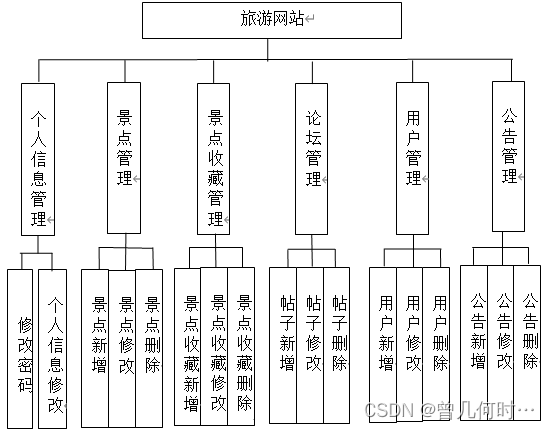 旅游网站

个人信息管理

景点管理

景点收藏管理

论坛管理

用户管理

公告管理

修改密码

个人信息修改

景点新增

景点修改

景点删除

景点收藏新增

景点收藏修改

景点收藏删除

帖子新增

帖子修改

帖子删除

用户新增

用户修改

用户删除

公告新增

公告修改

公告删除

CSDN @曾几何时…